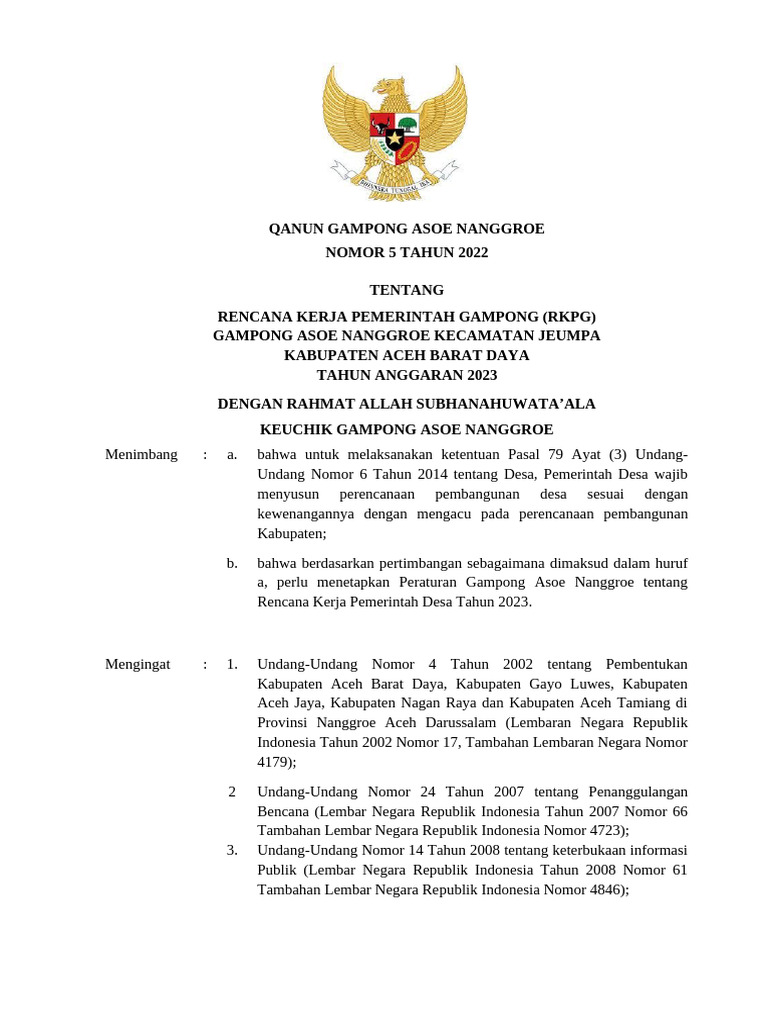 BHINNEKA TUNGGAL IKA

QANUN GAMPONG ASOE NANGGROE
NOMOR 5 TAHUN 2022

TENTANG

RENCANA KERJA PEMERINTAH GAMPONG (RKPG)
GAMPONG ASOE NANGGROE KECAMATAN JEUMPA
KABUPATEN ACEH BARAT DAYA
TAHUN ANGGARAN 2023

DENGAN RAHMAT ALLAH SUBHANAHUWATA'ALA

KEUCHIK GAMPONG ASOE NANGGROE

Menimbang : a. bahwa untuk melaksanakan ketentuan Pasal 79 Ayat (3) Undang-Undang Nomor 6 Tahun 2014 tentang Desa, Pemerintah Desa wajib menyusun perencanaan pembangunan desa sesuai dengan kewenangannya dengan mengacu pada perencanaan pembangunan Kabupaten;

b. bahwa berdasarkan pertimbangan sebagaimana dimaksud dalam huruf a, perlu menetapkan Peraturan Gampong Asoe Nanggroe tentang Rencana Kerja Pemerintah Desa Tahun 2023.

Mengingat : 1. Undang-Undang Nomor 4 Tahun 2002 tentang Pembentukan Kabupaten Aceh Barat Daya, Kabupaten Gayo Luwes, Kabupaten Aceh Jaya, Kabupaten Nagan Raya dan Kabupaten Aceh Tamiang di Provinsi Nanggroe Aceh Darussalam (Lembaran Negara Republik Indonesia Tahun 2002 Nomor 17, Tambahan Lembaran Negara Nomor 4179);

2 Undang-Undang Nomor 24 Tahun 2007 tentang Penanggulangan Bencana (Lembar Negara Republik Indonesia Tahun 2007 Nomor 66 Tambahan Lembar Negara Republik Indonesia Nomor 4723);

3. Undang-Undang Nomor 14 Tahun 2008 tentang keterbukaan informasi Publik (Lembar Negara Republik Indonesia Tahun 2008 Nomor 61 Tambahan Lembar Negara Republik Indonesia Nomor 4846);